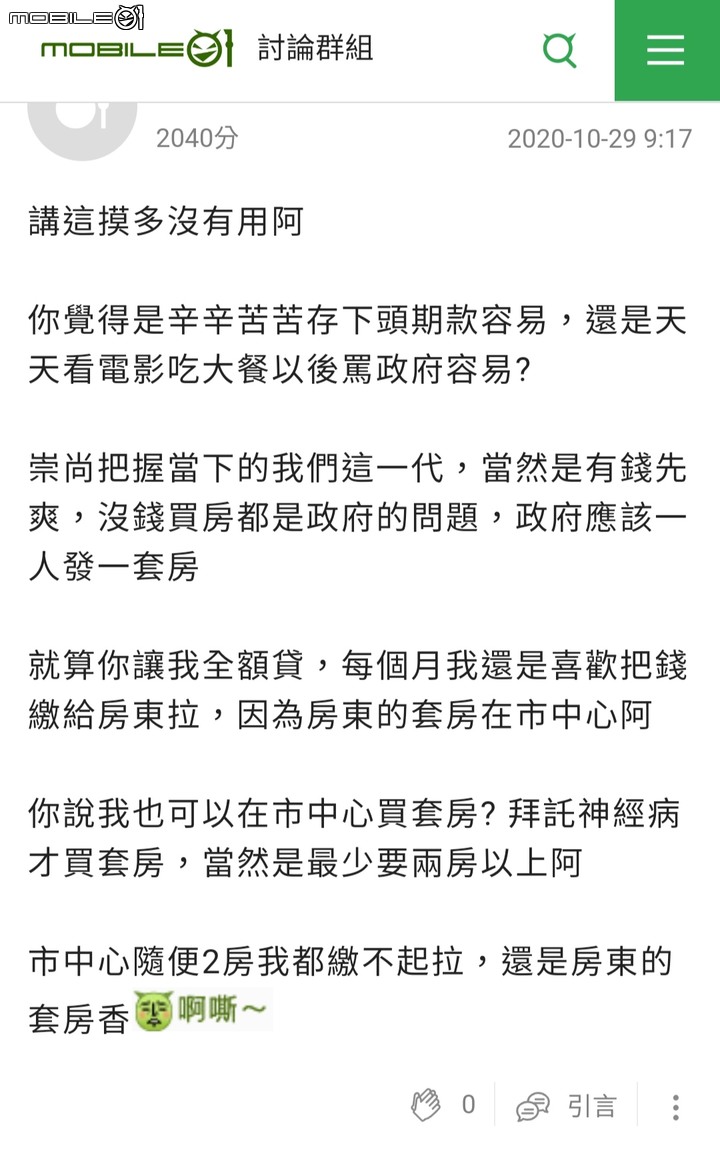 MOBILE01

MOBILE01 討論群組

2040分 2020-10-29 9:17

講這摸多沒有用阿

你覺得是辛辛苦苦存下頭期款容易，還是天天看電影吃大餐以後罵政府容易?

崇尚把握當下的我們這一代，當然是有錢先爽，沒錢買房都是政府的問題，政府應該一人發一套房

就算你讓我全額貸，每個月我還是喜歡把錢繳給房東拉，因為房東的套房在市中心阿

你說我也可以在市中心買套房? 拜託神經病才買套房，當然是最少要兩房以上阿

市中心隨便2房我都繳不起拉，還是房東的套房香 啊嘶～

0 引言